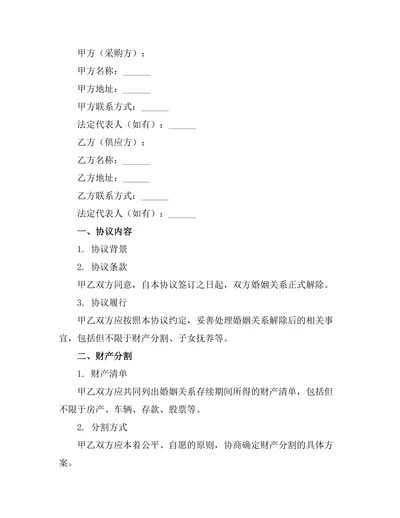 甲方（采购方）：

甲方名称：______

甲方地址：______

甲方联系方式：______

法定代表人（如有）：______

乙方（供应方）：

乙方名称：______

乙方地址：______

乙方联系方式：______

法定代表人（如有）：______

一、协议内容

1. 协议背景

2. 协议条款

甲乙双方同意，自本协议签订之日起，双方婚姻关系正式解除。

3. 协议履行

甲乙双方应按照本协议约定，妥善处理婚姻关系解除后的相关事宜，包括但不限于财产分割、子女抚养等。

二、财产分割

1. 财产清单

甲乙双方应共同列出婚姻关系存续期间所得的财产清单，包括但不限于房产、车辆、存款、股票等。

2. 分割方式

甲乙双方应本着公平、自愿的原则，协商确定财产分割的具体方案。